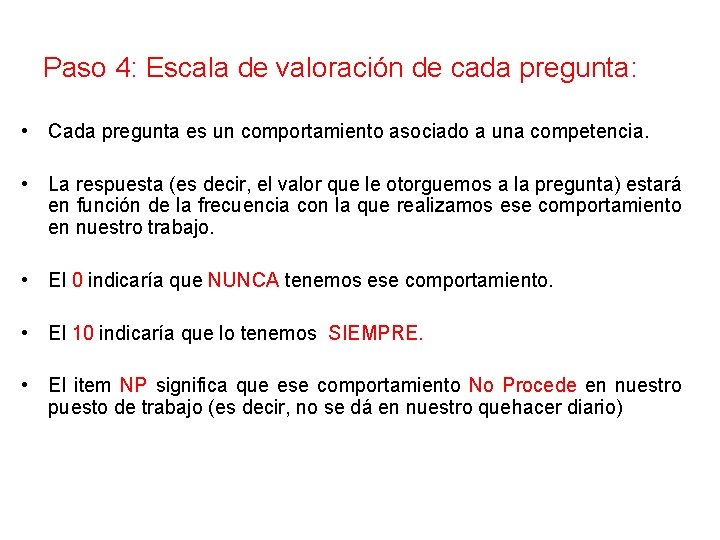 Paso 4: Escala de valoración de cada pregunta:

• Cada pregunta es un comportamiento asociado a una competencia.

• La respuesta (es decir, el valor que le otorguemos a la pregunta) estará en función de la frecuencia con la que realizamos ese comportamiento en nuestro trabajo.

• El 0 indicaría que NUNCA tenemos ese comportamiento.

• El 10 indicaría que lo tenemos SIEMPRE.

• El item NP significa que ese comportamiento No Procede en nuestro puesto de trabajo (es decir, no se dá en nuestro quehacer diario)